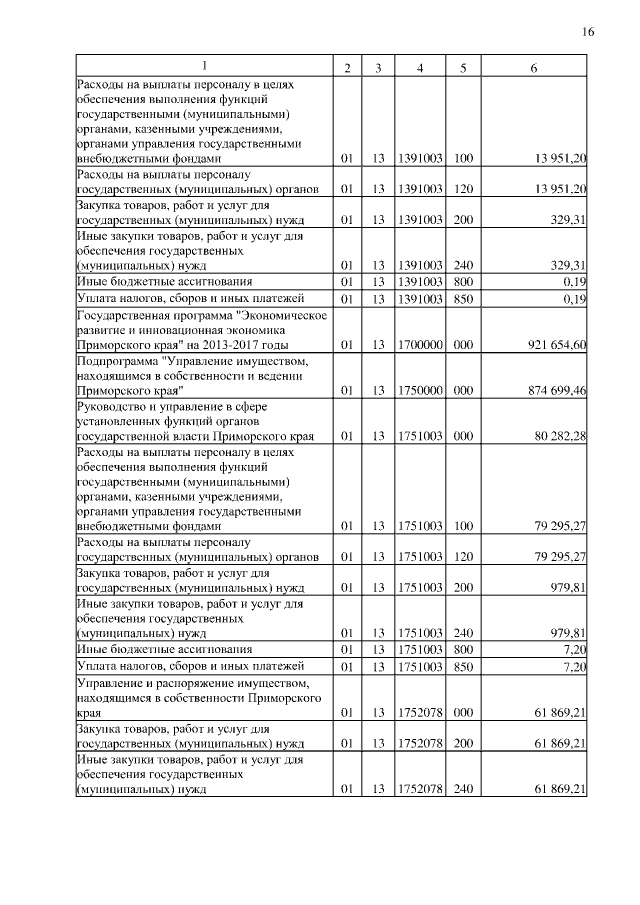 16

| 1 | 2 | 3 | 4 | 5 | 6 |
|---|---|---|---|---|---|
| Расходы на выплаты персоналу в целях обеспечения выполнения функций государственными (муниципальными) органами, казенными учреждениями, органами управления государственными внебюджетными фондами | 01 | 13 | 1391003 | 100 | 13 951,20 |
| Расходы на выплаты персоналу государственных (муниципальных) органов | 01 | 13 | 1391003 | 120 | 13 951,20 |
| Закупка товаров, работ и услуг для государственных (муниципальных) нужд | 01 | 13 | 1391003 | 200 | 329,31 |
| Иные закупки товаров, работ и услуг для обеспечения государственных (муниципальных) нужд | 01 | 13 | 1391003 | 240 | 329,31 |
| Иные бюджетные ассигнования | 01 | 13 | 1391003 | 800 | 0,19 |
| Уплата налогов, сборов и иных платежей | 01 | 13 | 1391003 | 850 | 0,19 |
| Государственная программа "Экономическое развитие и инновационная экономика Приморского края" на 2013-2017 годы | 01 | 13 | 1700000 | 000 | 921 654,60 |
| Подпрограмма "Управление имуществом, находящимся в собственности и ведении Приморского края" | 01 | 13 | 1750000 | 000 | 874 699,46 |
| Руководство и управление в сфере установленных функций органов государственной власти Приморского края | 01 | 13 | 1751003 | 000 | 80 282,28 |
| Расходы на выплаты персоналу в целях обеспечения выполнения функций государственными (муниципальными) органами, казенными учреждениями, органами управления государственными внебюджетными фондами | 01 | 13 | 1751003 | 100 | 79 295,27 |
| Расходы на выплаты персоналу государственных (муниципальных) органов | 01 | 13 | 1751003 | 120 | 79 295,27 |
| Закупка товаров, работ и услуг для государственных (муниципальных) нужд | 01 | 13 | 1751003 | 200 | 979,81 |
| Иные закупки товаров, работ и услуг для обеспечения государственных (муниципальных) нужд | 01 | 13 | 1751003 | 240 | 979,81 |
| Иные бюджетные ассигнования | 01 | 13 | 1751003 | 800 | 7,20 |
| Уплата налогов, сборов и иных платежей | 01 | 13 | 1751003 | 850 | 7,20 |
| Управление и распоряжение имуществом, находящимся в собственности Приморского края | 01 | 13 | 1752078 | 000 | 61 869,21 |
| Закупка товаров, работ и услуг для государственных (муниципальных) нужд | 01 | 13 | 1752078 | 200 | 61 869,21 |
| Иные закупки товаров, работ и услуг для обеспечения государственных (муниципальных) нужд | 01 | 13 | 1752078 | 240 | 61 869,21 |